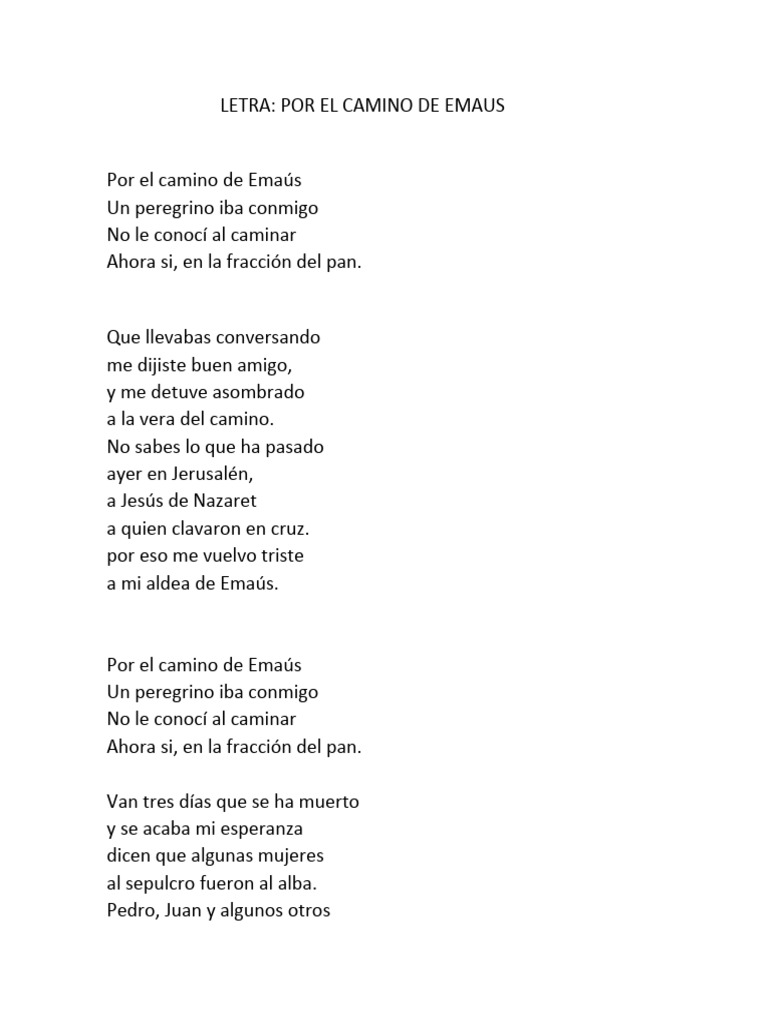 LETRA: POR EL CAMINO DE EMAUS

Por el camino de Emaús
Un peregrino iba conmigo
No le conocí al caminar
Ahora si, en la fracción del pan.

Que llevabas conversando
me dijiste buen amigo,
y me detuve asombrado
a la vera del camino.
No sabes lo que ha pasado
ayer en Jerusalén,
a Jesús de Nazaret
a quien clavaron en cruz.
por eso me vuelvo triste
a mi aldea de Emaús.

Por el camino de Emaús
Un peregrino iba conmigo
No le conocí al caminar
Ahora si, en la fracción del pan.

Van tres días que se ha muerto
y se acaba mi esperanza
dicen que algunas mujeres
al sepulcro fueron al alba.
Pedro, Juan y algunos otros